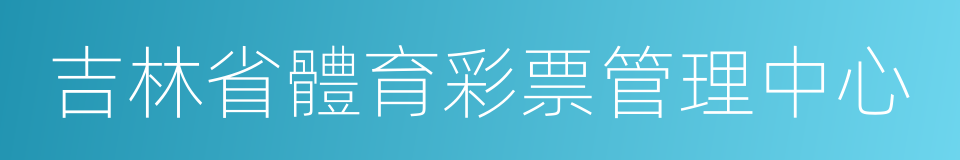 吉林省體育彩票管理中心